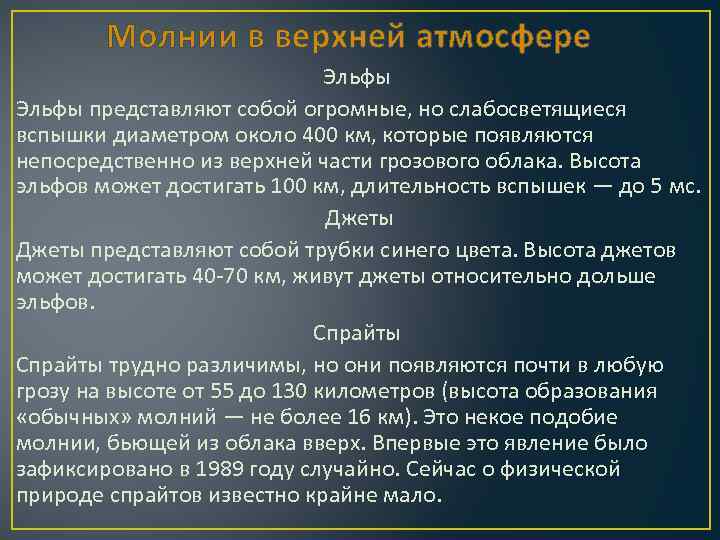 Молнии в верхней атмосфере

Эльфы

Эльфы представляют собой огромные, но слабосветящиеся вспышки диаметром около 400 км, которые появляются непосредственно из верхней части грозового облака. Высота эльфов может достигать 100 км, длительность вспышек — до 5 мс.

Джеты

Джеты представляют собой трубки синего цвета. Высота джетов может достигать 40-70 км, живут джеты относительно дольше эльфов.

Спрайты

Спрайты трудно различимы, но они появляются почти в любую грозу на высоте от 55 до 130 километров (высота образования «обычных» молний — не более 16 км). Это некое подобие молнии, бьющей из облака вверх. Впервые это явление было зафиксировано в 1989 году случайно. Сейчас о физической природе спрайтов известно крайне мало.